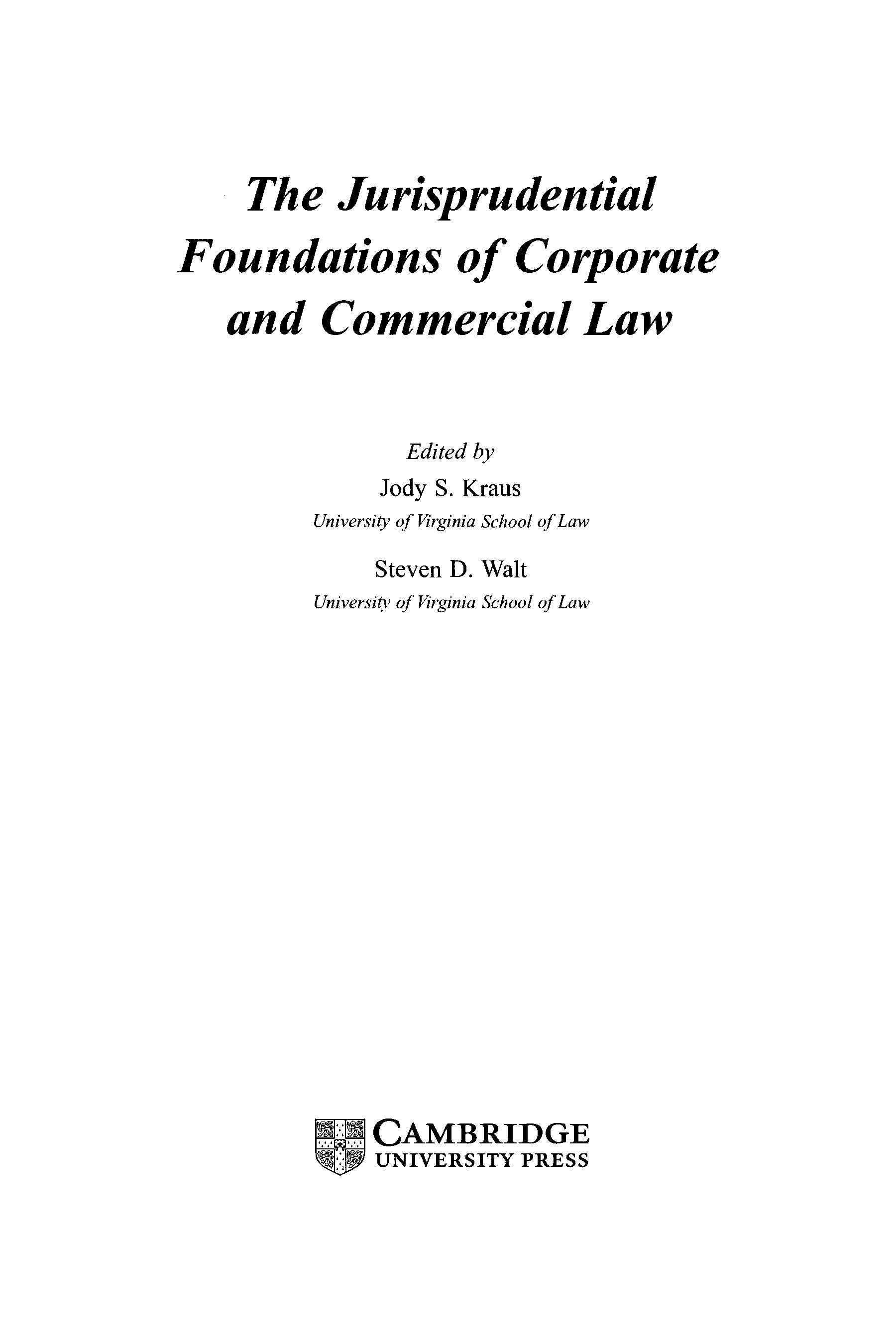 The Jurisprudential Foundations of Corporate and Commercial Law

Edited by
Jody S. Kraus
University of Virginia School of Law
Steven D. Walt
University of Virginia School of Law

CAMBRIDGE
UNIVERSITY PRESS